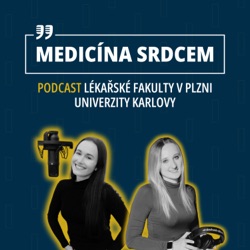 MEDICÍNA SRDCEM

PODCAST LÉKAŘSKÉ FAKULTY V PLZNI UNIVERZITY KARLOVY